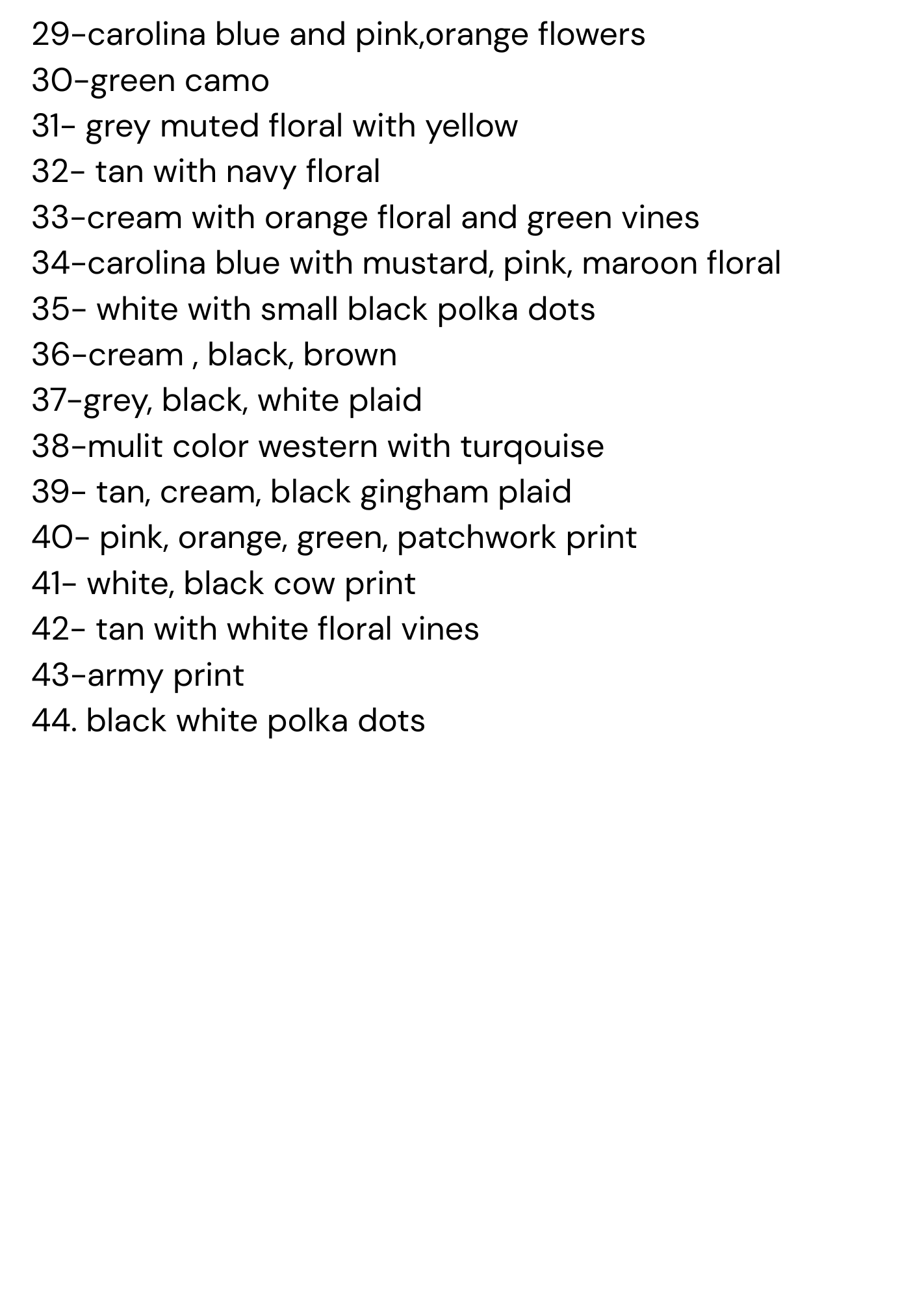 29-carolina blue and pink,orange flowers
30-green camo
31- grey muted floral with yellow
32- tan with navy floral
33-cream with orange floral and green vines
34-carolina blue with mustard, pink, maroon floral
35- white with small black polka dots
36-cream , black, brown
37-grey, black, white plaid
38-mulit color western with turqouise
39- tan, cream, black gingham plaid
40- pink, orange, green, patchwork print
41- white, black cow print
42- tan with white floral vines
43-army print
44. black white polka dots